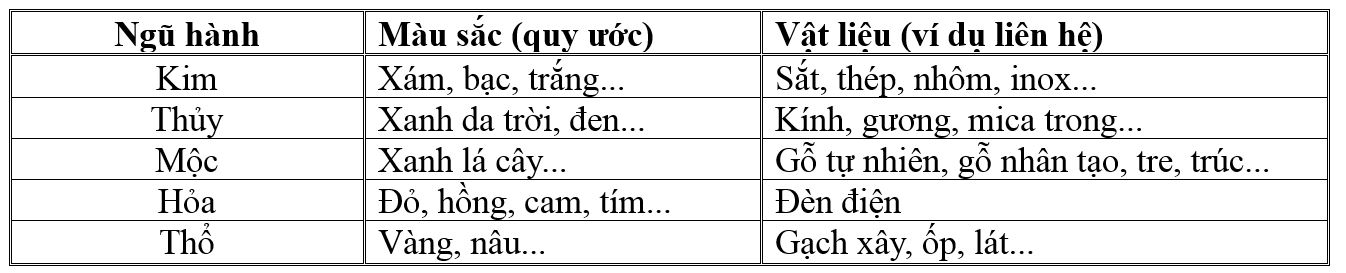 | Ngũ hành | Màu sắc (quy ước) | Vật liệu (ví dụ liên hệ) |
|---|---|---|
| Kim | Xám, bạc, trắng... | Sắt, thép, nhôm, inox... |
| Thủy | Xanh da trời, đen... | Kính, gương, mica trong... |
| Mộc | Xanh lá cây... | Gỗ tự nhiên, gỗ nhân tạo, tre, trúc... |
| Hỏa | Đỏ, hồng, cam, tím... | Đèn điện |
| Thổ | Vàng, nâu... | Gạch xây, ốp, lát... |